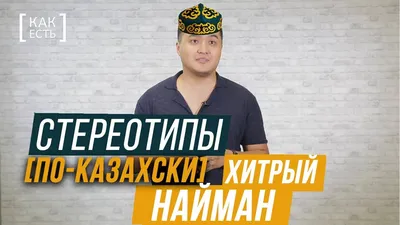 [КАК ЕСТЬ]

СТЕРЕОТИПЫ [ПО-КАЗАХСКИ]

ХИТРЫЙ НАЙМАН